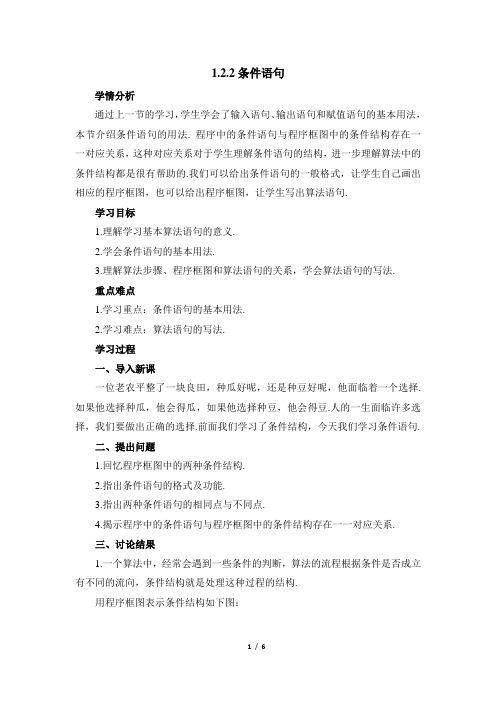 1.2.2 条件语句

学情分析

通过上一节的学习，学生学会了输入语句、输出语句和赋值语句的基本用法，本节介绍条件语句的用法. 程序中的条件语句与程序框图中的条件结构存在一一对应关系，这种对应关系对于学生理解条件语句的结构，进一步理解算法中的条件结构都是很有帮助的.我们可以给出条件语句的一般格式，让学生自己画出相应的程序框图，也可以给出程序框图，让学生写出算法语句.

学习目标

1.理解学习基本算法语句的意义.

2.学会条件语句的基本用法.

3.理解算法步骤、程序框图和算法语句的关系，学会算法语句的写法.

重点难点

1.学习重点：条件语句的基本用法.

2.学习难点：算法语句的写法.

学习过程

一、导入新课

一位老农平整了一块良田，种瓜好呢，还是种豆好呢，他面临着一个选择.如果他选择种瓜，他会得瓜，如果他选择种豆，他会得豆.人的一生面临许多选择，我们要做出正确的选择.前面我们学习了条件结构，今天我们学习条件语句.

二、提出问题

1.回忆程序框图中的两种条件结构.

2.指出条件语句的格式及功能.

3.指出两种条件语句的相同点与不同点.

4.揭示程序中的条件语句与程序框图中的条件结构存在一一对应关系.

三、讨论结果

1.一个算法中，经常会遇到一些条件的判断，算法的流程根据条件是否成立有不同的流向，条件结构就是处理这种过程的结构.

用程序框图表示条件结构如下图：

1 / 6